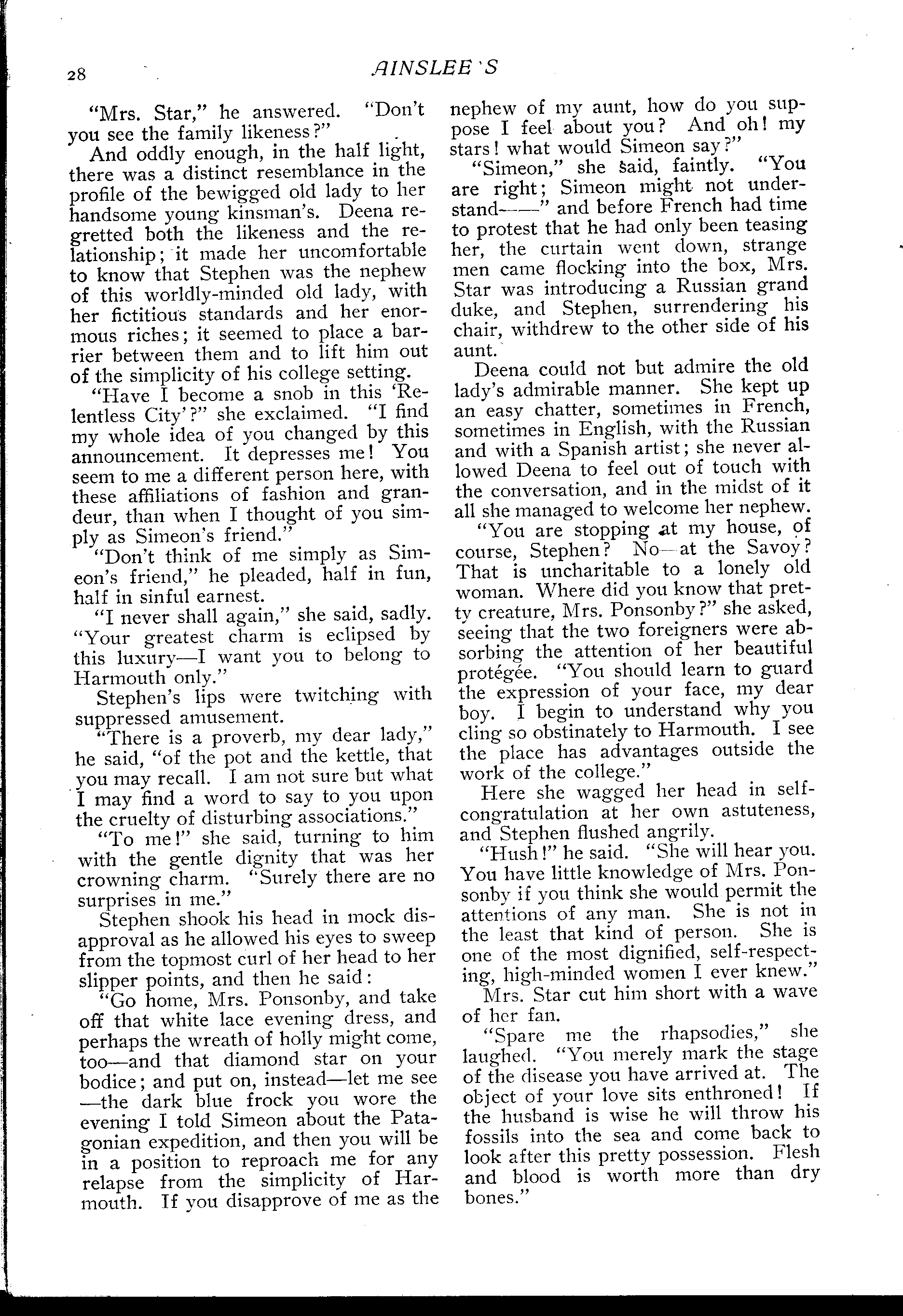 28

AINSLEE'S

"Mrs. Star," he answered. "Don't you see the family likeness?"

And oddly enough, in the half light, there was a distinct resemblance in the profile of the bewigged old lady to her handsome young kinsman's. Deena regretted both the likeness and the relationship; it made her uncomfortable to know that Stephen was the nephew of this worldly-minded old lady, with her fictitious standards and her enormous riches; it seemed to place a barrier between them and to lift him out of the simplicity of his college setting.

"Have I become a snob in this 'Relentless City'?" she exclaimed. "I find my whole idea of you changed by this announcement. It depresses me! You seem to me a different person here, with these affiliations of fashion and grandeur, than when I thought of you simply as Simeon's friend."

"Don't think of me simply as Simeon's friend," he pleaded, half in fun, half in sinful earnest.

"I never shall again," she said, sadly. "Your greatest charm is eclipsed by this luxury—I want you to belong to Harmouth only."

Stephen's lips were twitching with suppressed amusement.

"There is a proverb, my dear lady," he said, "of the pot and the kettle, that you may recall. I am not sure but what I may find a word to say to you upon the cruelty of disturbing associations."

"To me!" she said, turning to him with the gentle dignity that was her crowning charm. "Surely there are no surprises in me."

Stephen shook his head in mock disapproval as he allowed his eyes to sweep from the topmost curl of her head to her slipper points, and then he said:

"Go home, Mrs. Ponsonby, and take off that white lace evening dress, and perhaps the wreath of holly might come, too—and that diamond star on your bodice; and put on, instead—let me see—the dark blue frock you wore the evening I told Simeon about the Patagonian expedition, and then you will be in a position to reproach me for any relapse from the simplicity of Harmouth. If you disapprove of me as the nephew of my aunt, how do you suppose I feel about you? And oh! my stars! what would Simeon say?"

"Simeon," she said, faintly. "You are right; Simeon might not understand——" and before French had time to protest that he had only been teasing her, the curtain went down, strange men came flocking into the box, Mrs. Star was introducing a Russian grand duke, and Stephen, surrendering his chair, withdrew to the other side of his aunt.

Deena could not but admire the old lady's admirable manner. She kept up an easy chatter, sometimes in French, sometimes in English, with the Russian and with a Spanish artist; she never allowed Deena to feel out of touch with the conversation, and in the midst of it all she managed to welcome her nephew.

"You are stopping at my house, of course, Stephen? No—at the Savoy? That is uncharitable to a lonely old woman. Where did you know that pretty creature, Mrs. Ponsonby?" she asked, seeing that the two foreigners were absorbing the attention of her beautiful protégée. "You should learn to guard the expression of your face, my dear boy. I begin to understand why you cling so obstinately to Harmouth. I see the place has advantages outside the work of the college."

Here she wagged her head in self-congratulation at her own astuteness, and Stephen flushed angrily.

"Hush!" he said. "She will hear you. You have little knowledge of Mrs. Ponsonby if you think she would permit the attentions of any man. She is not in the least that kind of person. She is one of the most dignified, self-respecting, high-minded women I ever knew."

Mrs. Star cut him short with a wave of her fan.

"Spare me the rhapsodies," she laughed. "You merely mark the stage of the disease you have arrived at. The object of your love sits enthroned! If the husband is wise he will throw his fossils into the sea and come back to look after this pretty possession. Flesh and blood is worth more than dry bones."